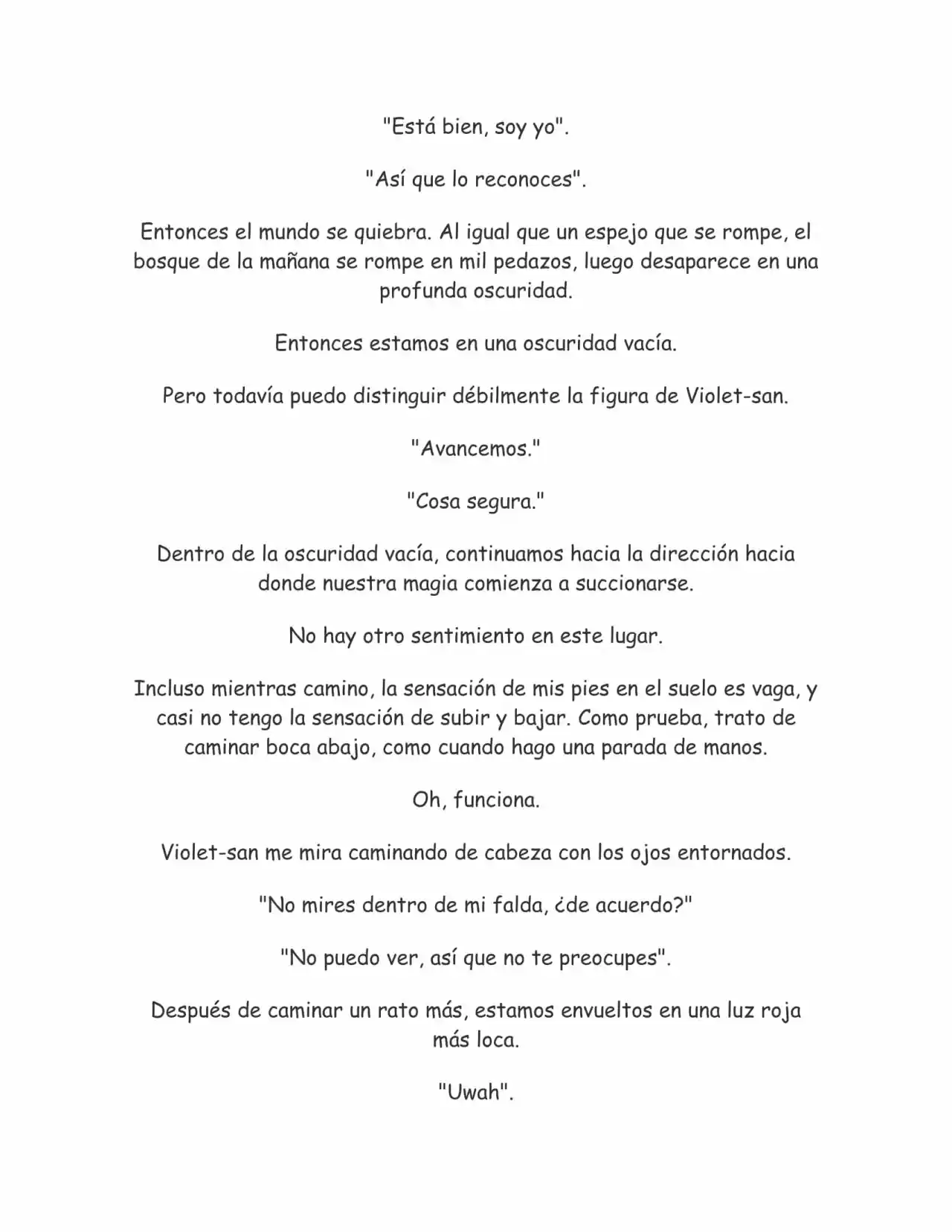 "Está bien, soy yo".

"Así que lo reconoces".

Entonces el mundo se quiebra. Al igual que un espejo que se rompe, el bosque de la mañana se rompe en mil pedazos, luego desaparece en una profunda oscuridad.

Entonces estamos en una oscuridad vacía.

Pero todavía puedo distinguir débilmente la figura de Violet-san.

"Avancemos."

"Cosa segura."

Dentro de la oscuridad vacía, continuamos hacia la dirección hacia donde nuestra magia comienza a succionarse.

No hay otro sentimiento en este lugar.

Incluso mientras camino, la sensación de mis pies en el suelo es vaga, y casi no tengo la sensación de subir y bajar. Como prueba, trato de caminar boca abajo, como cuando hago una parada de manos.

Oh, funciona.

Violet-san me mira caminando de cabeza con los ojos entornados.

"No mires dentro de mi falda, ¿de acuerdo?"

"No puedo ver, así que no te preocupes".

Después de caminar un rato más, estamos envueltos en una luz roja más loca.

"Uwah".